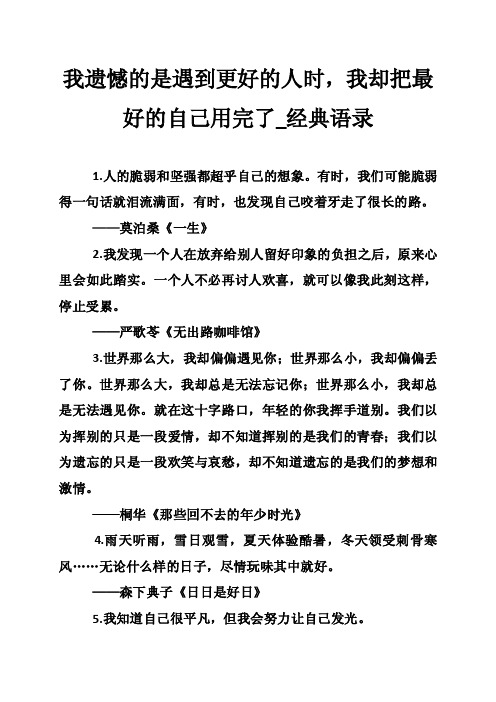 我遗憾的是遇到更好的人时，我却把最好的自己用完了_经典语录

1.人的脆弱和坚强都超乎自己的想象。有时，我们可能脆弱得一句话就泪流满面，有时，也发现自己咬着牙走了很长的路。

——莫泊桑《一生》

2.我发现一个人在放弃给别人留好印象的负担之后，原来心里会如此踏实。一个人不必再讨人欢喜，就可以像我此刻这样，停止受累。

——严歌苓《无出路咖啡馆》

3.世界那么大，我却偏偏遇见你；世界那么小，我却偏偏丢了你。世界那么大，我却总是无法忘记你；世界那么小，我却总是无法遇见你。就在这十字路口，年轻的你我挥手道别。我们以为挥别的只是一段爱情，却不知道挥别的是我们的青春；我们以为遗忘的只是一段欢笑与哀愁，却不知道遗忘的是我们的梦想和激情。

——桐华《那些回不去的年少时光》

4.雨天听雨，雪日观雪，夏天体验酷暑，冬天领受刺骨寒风……无论什么样的日子，尽情玩味其中就好。

——森下典子《日日是好日》

5.我知道自己很平凡，但我会努力让自己发光。